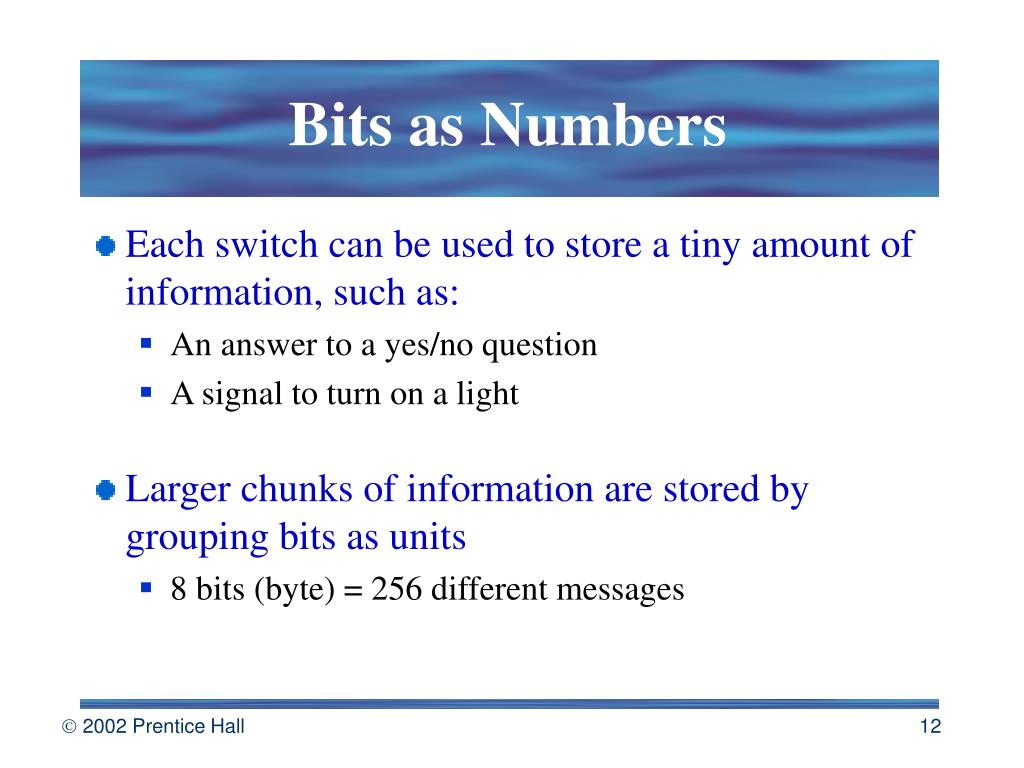 Bits as Numbers

Each switch can be used to store a tiny amount of information, such as:

An answer to a yes/no question

A signal to turn on a light

Larger chunks of information are stored by grouping bits as units

8 bits (byte) = 256 different messages

© 2002 Prentice Hall

12